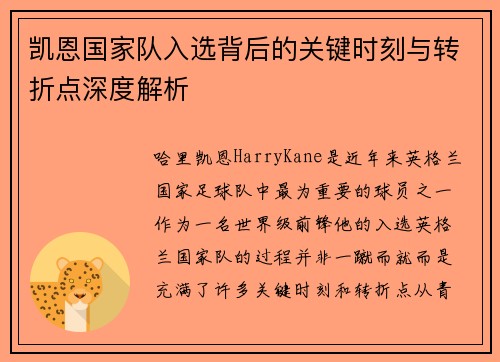 凯恩国家队入选背后的关键时刻与转折点深度解析

哈里凯恩HarryKane是近年来英格兰国家足球队中最为重要的球员之一作为一名世界级前锋他的入选英格兰国家队的过程并非一蹴而就而是充满了许多关键时刻和转折点从青